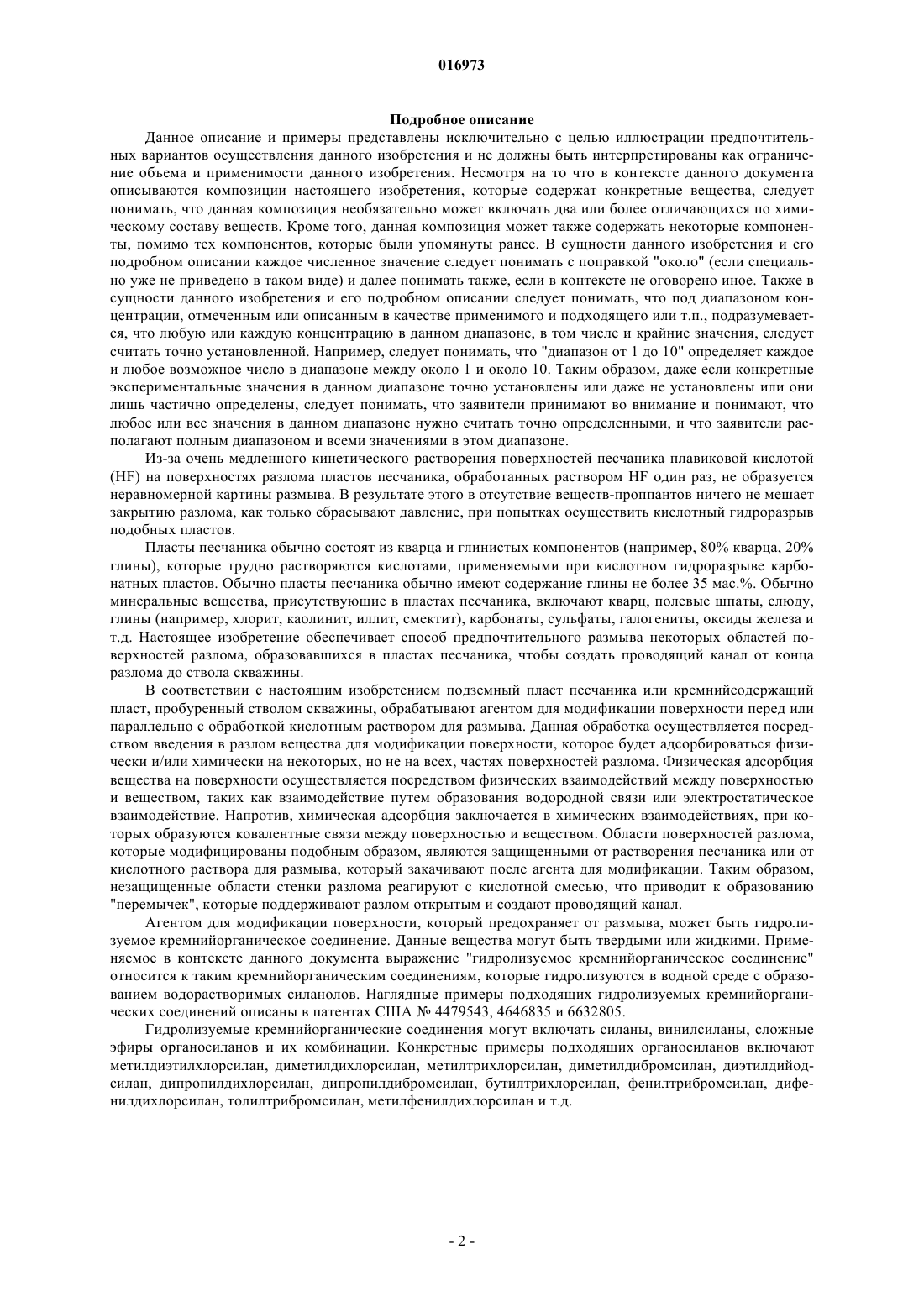 016973

Подробное описание

Данное описание и примеры представлены исключительно с целью иллюстрации предпочтительных вариантов осуществления данного изобретения и не должны быть интерпретированы как ограничение объема и применимости данного изобретения. Несмотря на то что в контексте данного документа описываются композиции настоящего изобретения, которые содержат конкретные вещества, следует понимать, что данная композиция необязательно может включать два или более отличающихся по химическому составу веществ. Кроме того, данная композиция может также содержать некоторые компоненты, помимо тех компонентов, которые были упомянуты ранее. В сущности данного изобретения и его подробном описании каждое численное значение следует понимать с поправкой "около" (если специально уже не приведено в таком виде) и далее понимать также, если в контексте не оговорено иное. Также в сущности данного изобретения и его подробном описании следует понимать, что под диапазоном концентрации, отмеченным или описанным в качестве применимого и подходящего или т.п., подразумевается, что любую или каждую концентрацию в данном диапазоне, в том числе и крайние значения, следует считать точно установленной. Например, следует понимать, что "диапазон от 1 до 10" определяет каждое и любое возможное число в диапазоне между около 1 и около 10. Таким образом, даже если конкретные экспериментальные значения в данном диапазоне точно установлены или даже не установлены или они лишь частично определены, следует понимать, что заявители принимают во внимание и понимают, что любое или все значения в данном диапазоне нужно считать точно определенными, и что заявители располагают полным диапазоном и всеми значениями в этом диапазоне.

Из-за очень медленного кинетического растворения поверхностей песчаника плавиковой кислотой (HF) на поверхностях разлома пластов песчаника, обработанных раствором HF один раз, не образуется неравномерной картины размыва. В результате этого в отсутствие веществ-проппантов ничего не мешает закрытию разлома, как только сбрасывают давление, при попытках осуществить кислотный гидроразрыв подобных пластов.

Пласты песчаника обычно состоят из кварца и глинистых компонентов (например, 80% кварца, 20% глины), которые трудно растворяются кислотами, применяемыми при кислотном гидроразрыве карбонатных пластов. Обычно пласты песчаника обычно имеют содержание глины не более 35 мас.%. Обычно минеральные вещества, присутствующие в пластах песчаника, включают кварц, полевые шпаты, слюду, глины (например, хлорит, каолинит, иллит, смектит), карбонаты, сульфаты, галогениты, оксиды железа и т.д. Настоящее изобретение обеспечивает способ предпочтительного размыва некоторых областей поверхностей разлома, образовавшихся в пластах песчаника, чтобы создать проводящий канал от конца разлома до ствола скважины.

В соответствии с настоящим изобретением подземный пласт песчаника или кремнийсодержащий пласт, пробуренный стволом скважины, обрабатывают агентом для модификации поверхности перед или параллельно с обработкой кислотным раствором для размыва. Данная обработка осуществляется посредством введения в разлом вещества для модификации поверхности, которое будет адсорбироваться физически и/или химически на некоторых, но не на всех, частях поверхностей разлома. Физическая адсорбция вещества на поверхности осуществляется посредством физических взаимодействий между поверхностью и веществом, таких как взаимодействие путем образования водородной связи или электростатическое взаимодействие. Напротив, химическая адсорбция заключается в химических взаимодействиях, при которых образуются ковалентные связи между поверхностью и веществом. Области поверхностей разлома, которые модифицированы подобным образом, являются защищенными от растворения песчаника или от кислотного раствора для размыва, который закачивают после агента для модификации. Таким образом, незащищенные области стенки разлома реагируют с кислотной смесью, что приводит к образованию "перемычек", которые поддерживают разлом открытым и создают проводящий канал.

Агентом для модификации поверхности, который предохраняет от размыва, может быть гидролизуемое кремнийорганическое соединение. Данные вещества могут быть твердыми или жидкими. Применяемое в контексте данного документа выражение "гидролизуемое кремнийорганическое соединение" относится к таким кремнийорганическим соединениям, которые гидролизуются в водной среде с образованием водорастворимых силанолов. Наглядные примеры подходящих гидролизуемых кремнийорганических соединений описаны в патентах США № 4479543, 4646835 и 6632805.

Гидролизуемые кремнийорганические соединения могут включать силаны, винилсиланы, сложные эфиры органосиланов и их комбинации. Конкретные примеры подходящих органосиланов включают метилдиэтилхлорсилан, диметилдихлорсилан, метилтрихлорсилан, диметилдибромсилан, диэтилдийодсилан, дипропилдихлорсилан, дипропилдибромсилан, бутилтрихлорсилан, фенилтрибромсилан, дифенилдихлорсилан, толилтрибромсилан, метилфенилдихлорсилан и т.д.

- 2 -